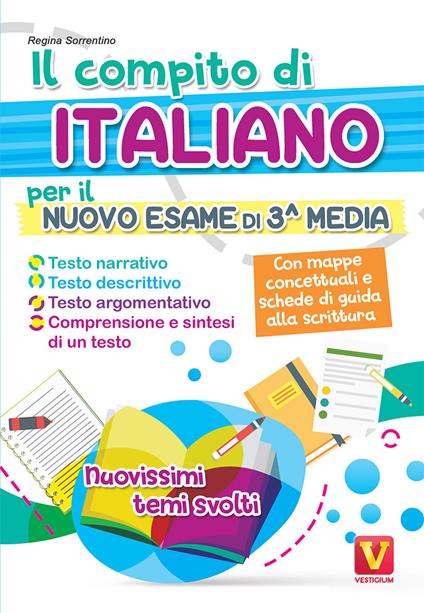 Regina Sorrentino

Il compito di
ITALIANO
per il
NUOVO ESAME DI 3^ MEDIA

Testo narrativo
Testo descrittivo
Testo argomentativo
Comprensione e sintesi di un testo

Con mappe concettuali e schede di guida alla scrittura

Nuovissimi temi svolti

V
VESTIGIUM